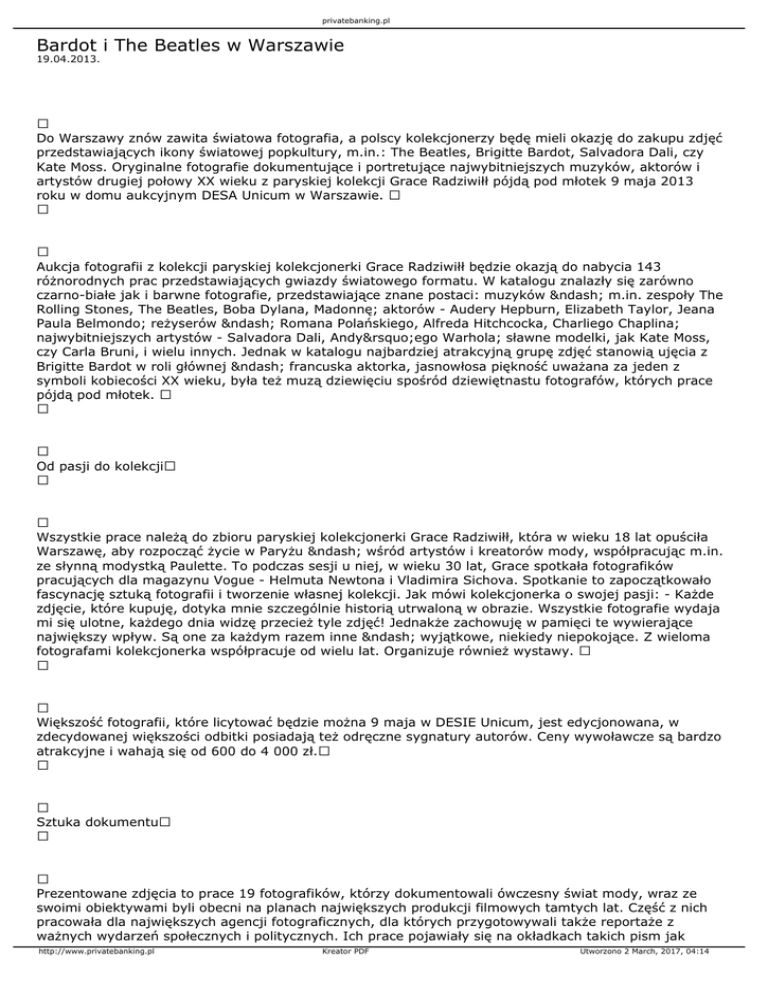 privatebanking.pl

Bardot i The Beatles w Warszawie
19.04.2013.

□
Do Warszawy znów zawita światowa fotografia, a polscy kolekcjonerzy będę mieli okazję do zakupu zdjęć przedstawiających ikony światowej popkultury, m.in.: The Beatles, Brigitte Bardot, Salvadora Dali, czy Kate Moss. Oryginalne fotografie dokumentujące i portretujące najwybitniejszych muzyków, aktorów i artystów drugiej połowy XX wieku z paryskiej kolekcji Grace Radziwiłł pójdą pod młotek 9 maja 2013 roku w domu aukcyjnym DESA Unicum w Warszawie. □
□

□
Aukcja fotografii z kolekcji paryskiej kolekcjonerki Grace Radziwiłł będzie okazją do nabycia 143 różnorodnych prac przedstawiających gwiazdy światowego formatu. W katalogu znalazły się zarówno czarno-białe jak i barwne fotografie, przedstawiające znane postaci: muzyków &ndash; m.in. zespoły The Rolling Stones, The Beatles, Boba Dylana, Madonnę; aktorów - Audery Hepburn, Elizabeth Taylor, Jeana Paula Belmondo; reżyserów &ndash; Romana Polańskiego, Alfreda Hitchcocka, Charliego Chaplina; najwybitniejszych artystów - Salvadora Dali, Andy&rsquo;ego Warhola; sławne modelki, jak Kate Moss, czy Carla Bruni, i wielu innych. Jednak w katalogu najbardziej atrakcyjną grupę zdjęć stanowią ujęcia z Brigitte Bardot w roli głównej &ndash; francuska aktorka, jasnowłosa piękność uważana za jeden z symboli kobiecości XX wieku, była też muzą dziewięciu spośród dziewiętnastu fotografów, których prace pójdą pod młotek. □
□

□
Od pasji do kolekcji□
□

□
Wszystkie prace należą do zbioru paryskiej kolekcjonerki Grace Radziwiłł, która w wieku 18 lat opuściła Warszawę, aby rozpocząć życie w Paryżu &ndash; wśród artystów i kreatorów mody, współpracując m.in. ze słynną modystką Paulette. To podczas sesji u niej, w wieku 30 lat, Grace spotkała fotografików pracujących dla magazynu Vogue - Helmuta Newtona i Vladimira Sichova. Spotkanie to zapoczątkowało fascynację sztuką fotografii i tworzenie własnej kolekcji. Jak mówi kolekcjonerka o swojej pasji: - Każde zdjęcie, które kupuję, dotyka mnie szczególnie historią utrwaloną w obrazie. Wszystkie fotografie wydaja mi się ulotne, każdego dnia widzę przecież tyle zdjęć! Jednakże zachowuję w pamięci te wywierające największy wpływ. Są one za każdym razem inne &ndash; wyjątkowe, niekiedy niepokojące. Z wieloma fotografami kolekcjonerka współpracuje od wielu lat. Organizuje również wystawy. □
□

□
Większość fotografii, które licytować będzie można 9 maja w DESIE Unicum, jest edycjonowana, w zdecydowanej większości odbitki posiadają też odręczne sygnatury autorów. Ceny wywoławcze są bardzo atrakcyjne i wahają się od 600 do 4 000 zł.□
□

□
Sztuka dokumentu□
□

□
Prezentowane zdjęcia to prace 19 fotografików, którzy dokumentowali ówczesny świat mody, wraz ze swoimi obiektywami byli obecni na planach największych produkcji filmowych tamtych lat. Część z nich pracowała dla największych agencji fotograficznych, dla których przygotowywali także reportaże z ważnych wydarzeń społecznych i politycznych. Ich prace pojawiały się na okładkach takich pism jak

http://www.privatebanking.pl Kreator PDF Utworzono 2 March, 2017, 04:14